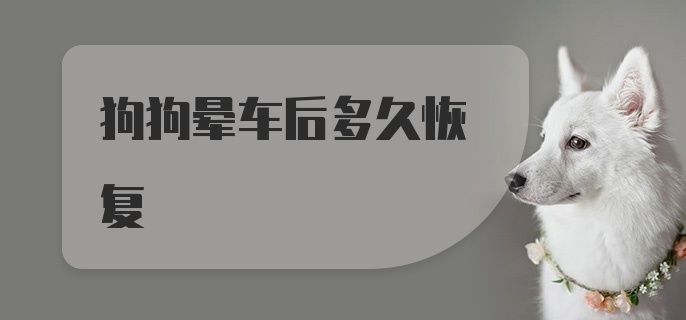 狗狗晕车后多久恢复